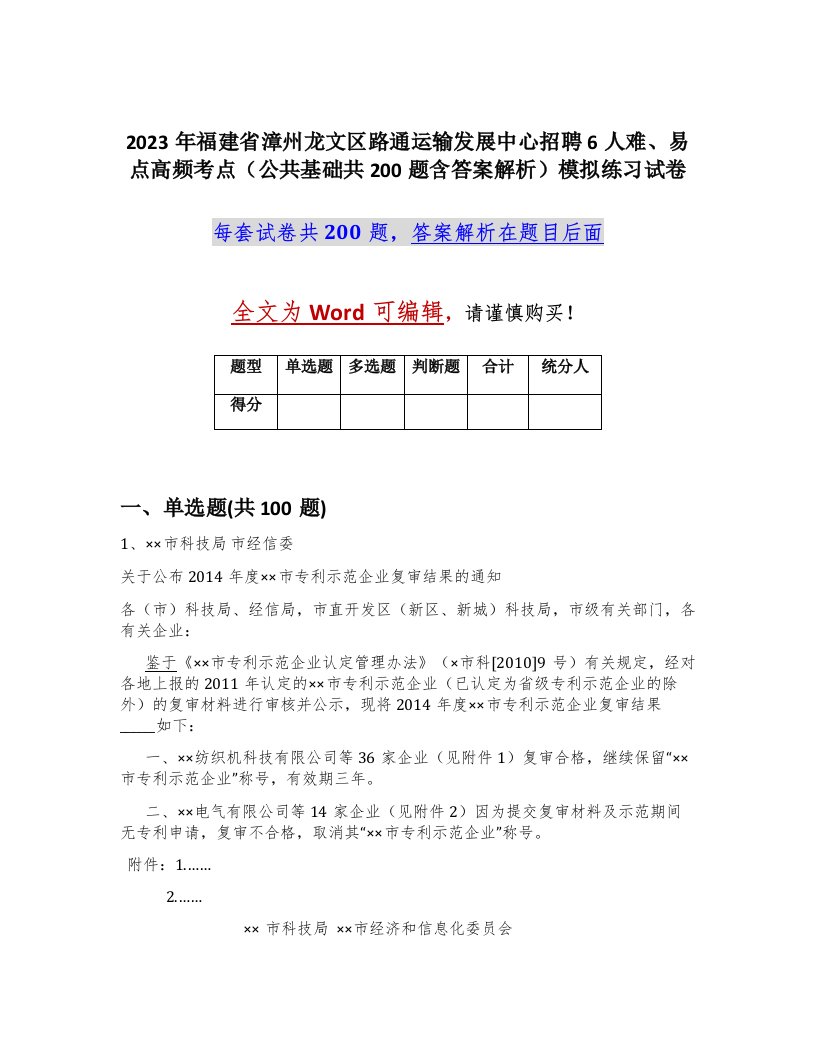 2023 年福建省漳州龙文区路通运输发展中心招聘 6 人难、易点高频考点（公共基础共 200 题含答案解析）模拟练习试卷

每套试卷共 200 题，答案解析在题目后面

全文为 Word 可编辑，请谨慎购买！

| 题型 | 单选题 | 多选题 | 判断题 | 合计 | 统分人 |
|---|---|---|---|---|---|
| 得分 | | | | | |

一、单选题(共 100 题)

1、××市科技局 市经信委

关于公布 2014 年度××市专利示范企业复审结果的通知

各（市）科技局、经信局，市直开发区（新区、新城）科技局，市级有关部门，各有关企业：

鉴于《××市专利示范企业认定管理办法》（×市科[2010]9 号）有关规定，经对各地上报的 2011 年认定的××市专利示范企业（已认定为省级专利示范企业的除外）的复审材料进行审核并公示，现将 2014 年度××市专利示范企业复审结果____如下：

一、××纺织机科技有限公司等 36 家企业（见附件 1）复审合格，继续保留“××市专利示范企业”称号，有效期三年。

二、××电气有限公司等 14 家企业（见附件 2）因为提交复审材料及示范期间无专利申请，复审不合格，取消其“××市专利示范企业”称号。

附件：1.……

2.……

×× 市科技局 ××市经济和信息化委员会